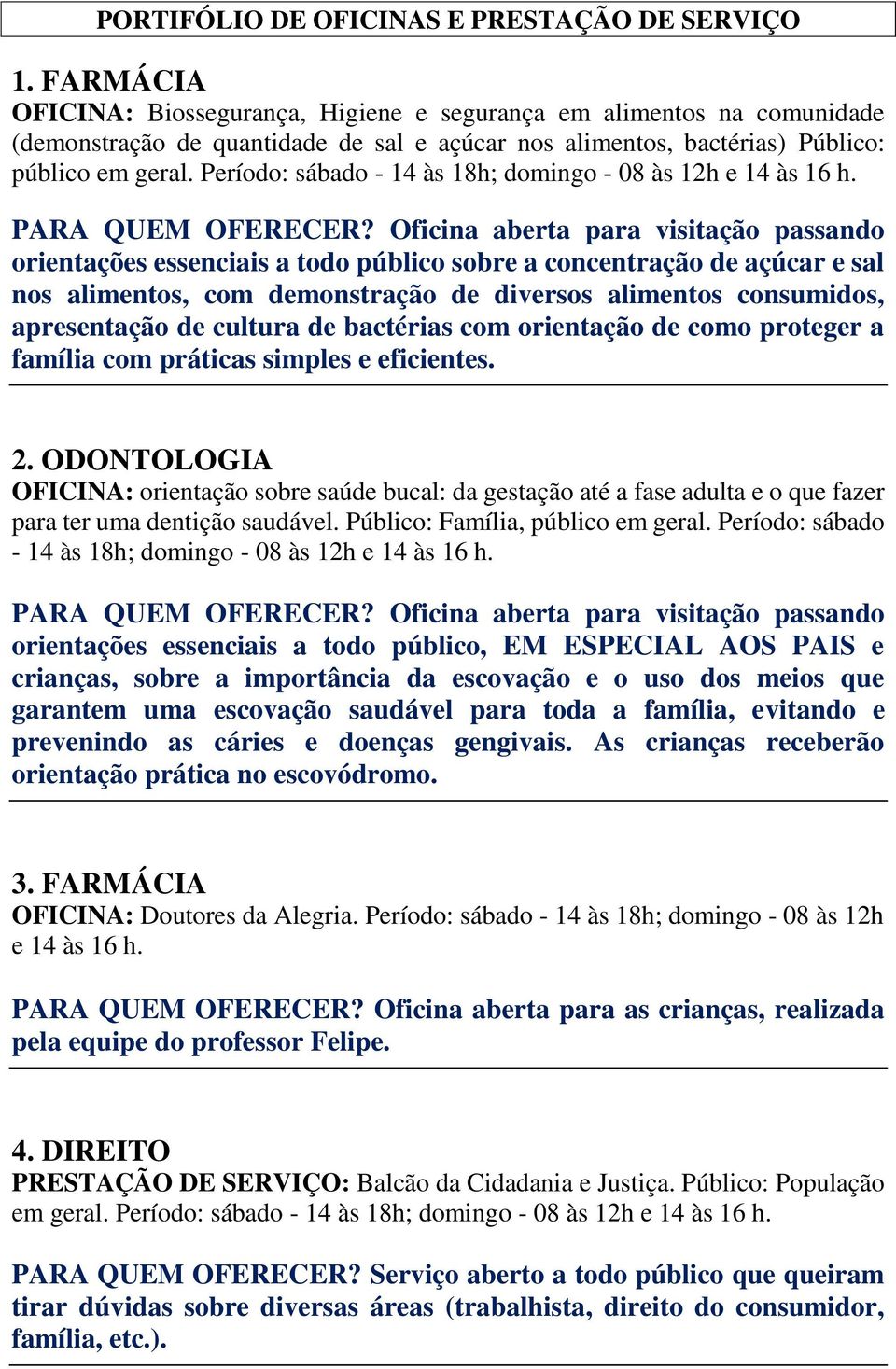 PORTIFÓLIO DE OFICINAS E PRESTAÇÃO DE SERVIÇO

1. FARMÁCIA
OFICINA: Biossegurança, Higiene e segurança em alimentos na comunidade (demonstração de quantidade de sal e açúcar nos alimentos, bactérias) Público: público em geral. Período: sábado - 14 às 18h; domingo - 08 às 12h e 14 às 16 h.

PARA QUEM OFERECER? Oficina aberta para visitação passando orientações essenciais a todo público sobre a concentração de açúcar e sal nos alimentos, com demonstração de diversos alimentos consumidos, apresentação de cultura de bactérias com orientação de como proteger a família com práticas simples e eficientes.

2. ODONTOLOGIA
OFICINA: orientação sobre saúde bucal: da gestação até a fase adulta e o que fazer para ter uma dentição saudável. Público: Família, público em geral. Período: sábado - 14 às 18h; domingo - 08 às 12h e 14 às 16 h.

PARA QUEM OFERECER? Oficina aberta para visitação passando orientações essenciais a todo público, EM ESPECIAL AOS PAIS e crianças, sobre a importância da escovação e o uso dos meios que garantem uma escovação saudável para toda a família, evitando e prevenindo as cáries e doenças gengivais. As crianças receberão orientação prática no escovódromo.

3. FARMÁCIA
OFICINA: Doutores da Alegria. Período: sábado - 14 às 18h; domingo - 08 às 12h e 14 às 16 h.

PARA QUEM OFERECER? Oficina aberta para as crianças, realizada pela equipe do professor Felipe.

4. DIREITO
PRESTAÇÃO DE SERVIÇO: Balcão da Cidadania e Justiça. Público: População em geral. Período: sábado - 14 às 18h; domingo - 08 às 12h e 14 às 16 h.

PARA QUEM OFERECER? Serviço aberto a todo público que queiram tirar dúvidas sobre diversas áreas (trabalhista, direito do consumidor, família, etc.).